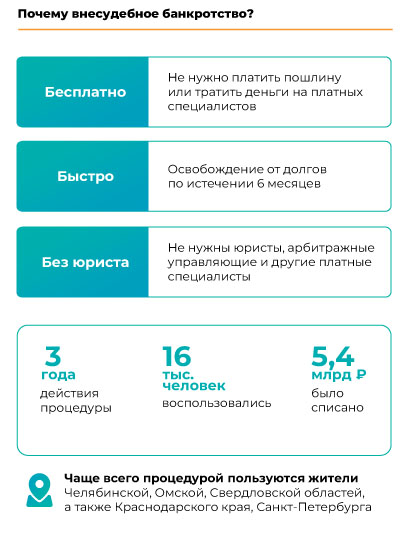 Почему внесудебное банкротство?

Бесплатно

Не нужно платить пошлину или тратить деньги на платных специалистов

Быстро

Освобождение от долгов по истечении 6 месяцев

Без юриста

Не нужны юристы, арбитражные управляющие и другие платные специалисты

3
года
действия процедуры

16
тыс. человек
воспользовались

5,4
млрд ₽
было списано

Чаще всего процедурой пользуются жители Челябинской, Омской, Свердловской областей, а также Краснодарского края, Санкт-Петербурга